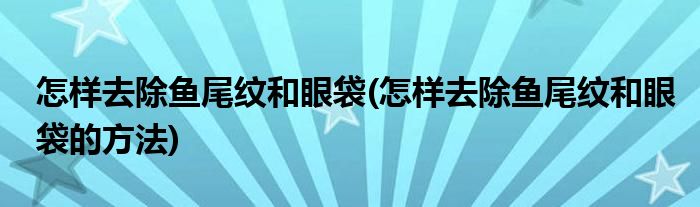 怎样去除鱼尾纹和眼袋(怎样去除鱼尾纹和眼袋的方法)